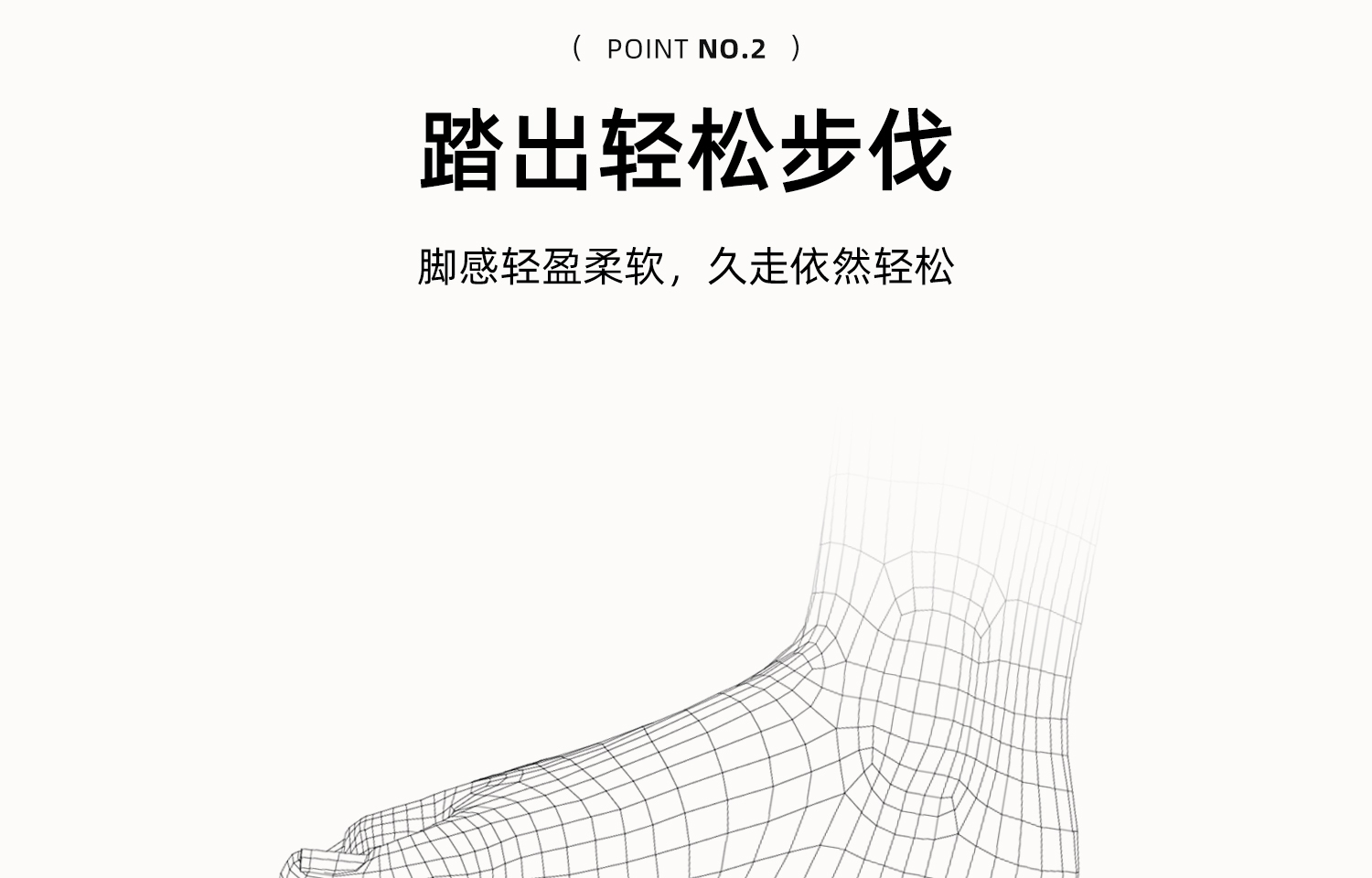 ( POINT NO.2 )

踏出轻松步伐

脚感轻盈柔软，久走依然轻松